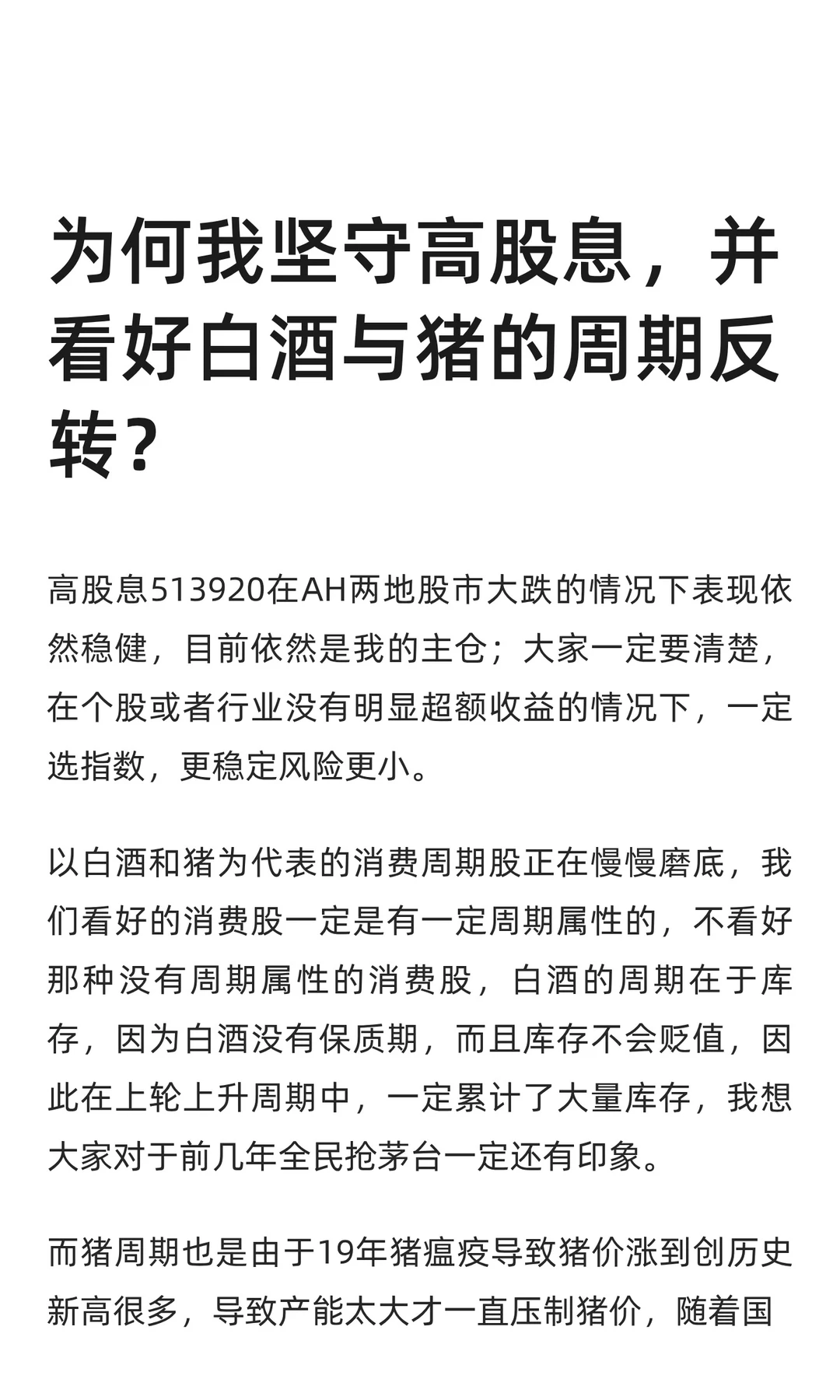 为何我坚守高股息，并看好白酒与猪的周期反转？

高股息513920在AH两地股市大跌的情况下表现依然稳健，目前依然是我的主仓；大家一定要清楚，在个股或者行业没有明显超额收益的情况下，一定选指数，更稳定风险更小。

以白酒和猪为代表的消费周期股正在慢慢磨底，我们看好的消费股一定是有一定周期属性的，不看好那种没有周期属性的消费股，白酒的周期在于库存，因为白酒没有保质期，而且库存不会贬值，因此在上轮上升周期中，一定累计了大量库存，我想大家对于前几年全民抢茅台一定还有印象。

而猪周期也是由于19年猪瘟疫导致猪价涨到创历史新高很多，导致产能太大才一直压制猪价，随着国